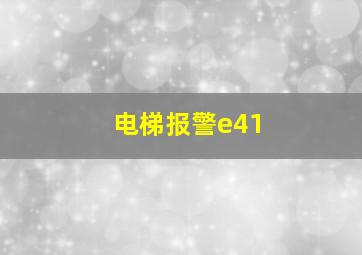 电梯报警e41